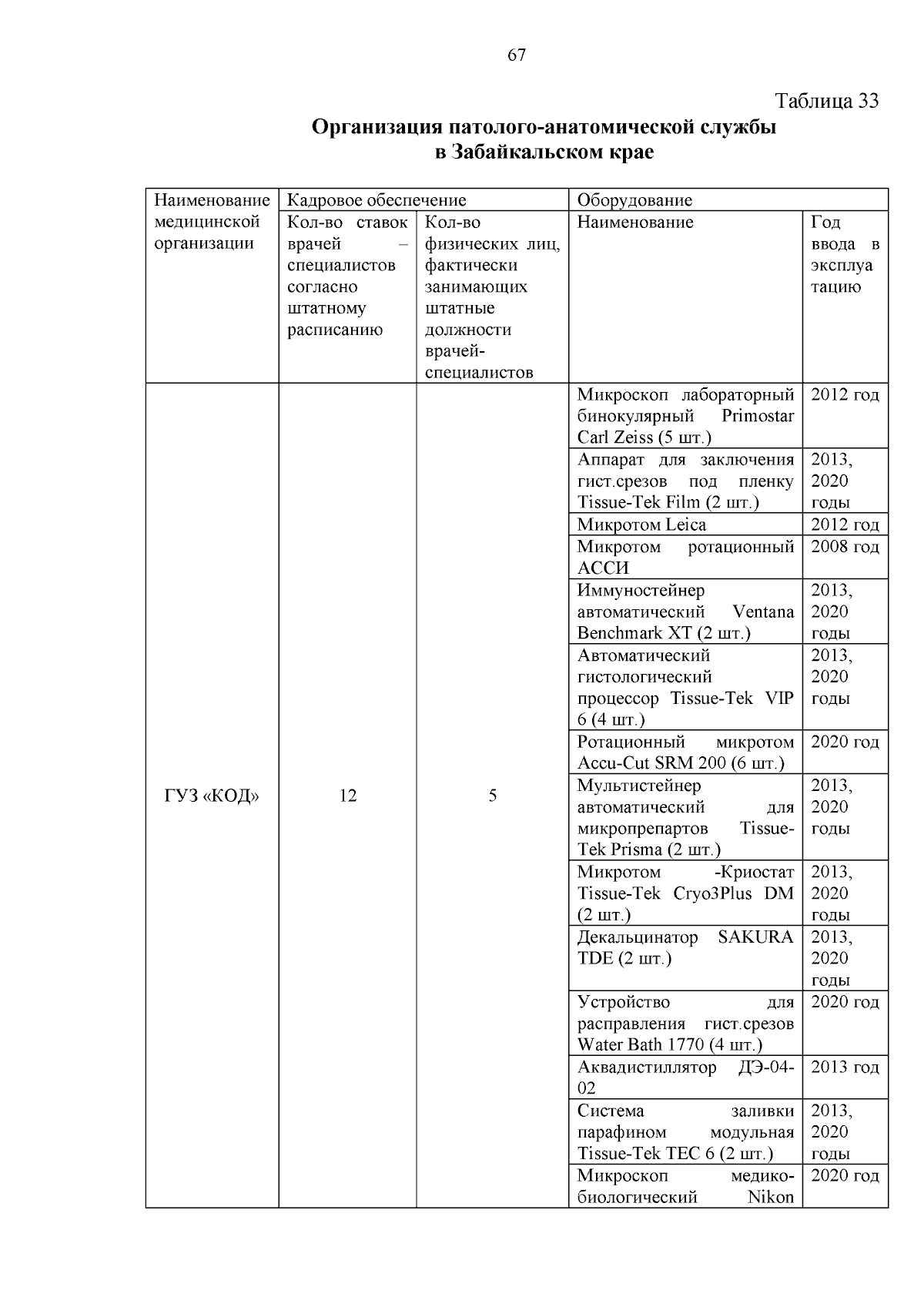 67

Таблица 33

Организация патолого-анатомической службы в Забайкальском крае

| Наименование медицинской организации | Кадровое обеспечение | | Оборудование | |
|---|---|---|---|---|
| | Кол-во ставок врачей – специалистов согласно штатному расписанию | Кол-во физических лиц, фактически занимающих штатные должности врачей-специалистов | Наименование | Год ввода в эксплуатацию |
| ГУЗ «КОД» | 12 | 5 | Микроскоп лабораторный бинокулярный Primostar Carl Zeiss (5 шт.) | 2012 год |
| | | | Аппарат для заключения гист.срезов под пленку Tissue-Tek Film (2 шт.) | 2013, 2020 годы |
| | | | Микротом Leica | 2012 год |
| | | | Микротом ротационный АССИ | 2008 год |
| | | | Иммуностейнер автоматический Ventana Benchmark XT (2 шт.) | 2013, 2020 годы |
| | | | Автоматический гистологический процессор Tissue-Tek VIP 6 (4 шт.) | 2013, 2020 годы |
| | | | Ротационный микротом Accu-Cut SRM 200 (6 шт.) | 2020 год |
| | | | Мультистейнер автоматический для микропрепартов Tissue-Tek Prisma (2 шт.) | 2013, 2020 годы |
| | | | Микротом -Криостат Tissue-Tek Cryo3Plus DM (2 шт.) | 2013, 2020 годы |
| | | | Декальцинатор SAKURA TDE (2 шт.) | 2013, 2020 годы |
| | | | Устройство для расправления гист.срезов Water Bath 1770 (4 шт.) | 2020 год |
| | | | Аквадистиллятор ДЭ-04-02 | 2013 год |
| | | | Система заливки парафином модульная Tissue-Tek TEC 6 (2 шт.) | 2013, 2020 годы |
| | | | Микроскоп медико-биологический Nikon | 2020 год |